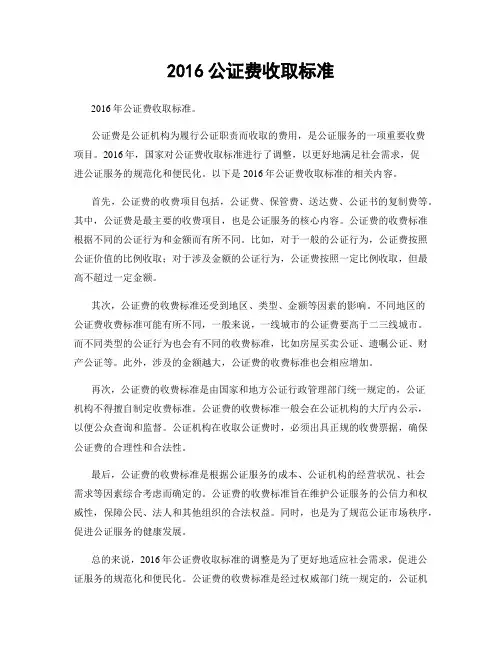 2016 公证费收取标准

2016 年公证费收取标准。

公证费是公证机构为履行公证职责而收取的费用，是公证服务的一项重要收费项目。2016 年，国家对公证费收取标准进行了调整，以更好地满足社会需求，促进公证服务的规范化和便民化。以下是 2016 年公证费收取标准的相关内容。

首先，公证费的收费项目包括，公证费、保管费、送达费、公证书的复制费等。其中，公证费是最主要的收费项目，也是公证服务的核心内容。公证费的收费标准根据不同的公证行为和金额而有所不同。比如，对于一般的公证行为，公证费按照公证价值的比例收取；对于涉及金额的公证行为，公证费按照一定比例收取，但最高不超过一定金额。

其次，公证费的收费标准还受到地区、类型、金额等因素的影响。不同地区的公证费收费标准可能有所不同，一般来说，一线城市的公证费要高于二三线城市。而不同类型的公证行为也会有不同的收费标准，比如房屋买卖公证、遗嘱公证、财产公证等。此外，涉及的金额越大，公证费的收费标准也会相应增加。

再次，公证费的收费标准是由国家和地方公证行政管理部门统一规定的，公证机构不得擅自制定收费标准。公证费的收费标准一般会在公证机构的大厅内公示，以便公众查询和监督。公证机构在收取公证费时，必须出具正规的收费票据，确保公证费的合理性和合法性。

最后，公证费的收费标准是根据公证服务的成本、公证机构的经营状况、社会需求等因素综合考虑而确定的。公证费的收费标准旨在维护公证服务的公信力和权威性，保障公民、法人和其他组织的合法权益。同时，也是为了规范公证市场秩序，促进公证服务的健康发展。

总的来说，2016 年公证费收取标准的调整是为了更好地适应社会需求，促进公证服务的规范化和便民化。公证费的收费标准是经过权威部门统一规定的，公证机